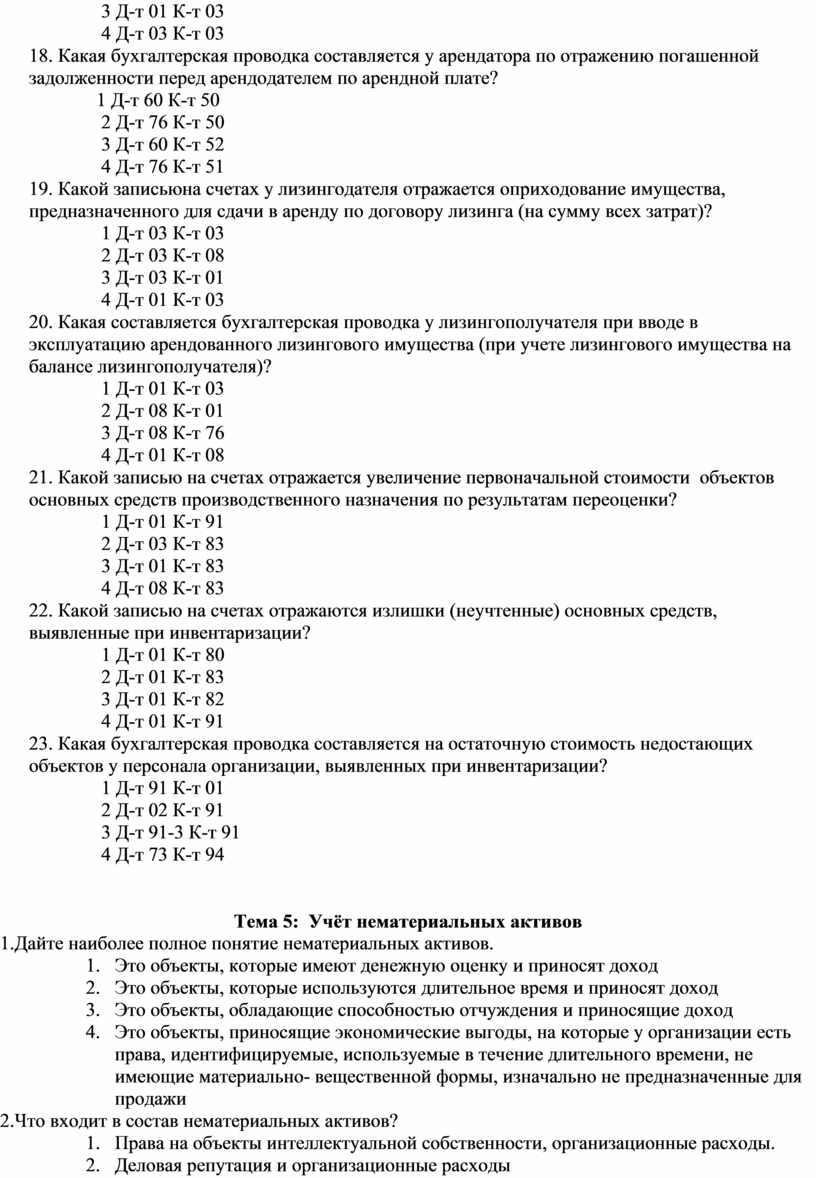 3 Д-т 01 К-т 03
4 Д-т 03 К-т 03
18. Какая бухгалтерская проводка составляется у арендатора по отражению погашенной задолженности перед арендодателем по арендной плате?
1 Д-т 60 К-т 50
2 Д-т 76 К-т 50
3 Д-т 60 К-т 52
4 Д-т 76 К-т 51
19. Какой записьюна счетах у лизингодателя отражается оприходование имущества, предназначенного для сдачи в аренду по договору лизинга (на сумму всех затрат)?
1 Д-т 03 К-т 03
2 Д-т 03 К-т 08
3 Д-т 03 К-т 01
4 Д-т 01 К-т 03
20. Какая составляется бухгалтерская проводка у лизингополучателя при вводе в эксплуатацию арендованного лизингового имущества (при учете лизингового имущества на балансе лизингополучателя)?
1 Д-т 01 К-т 03
2 Д-т 08 К-т 01
3 Д-т 08 К-т 76
4 Д-т 01 К-т 08
21. Какой записью на счетах отражается увеличение первоначальной стоимости объектов основных средств производственного назначения по результатам переоценки?
1 Д-т 01 К-т 91
2 Д-т 03 К-т 83
3 Д-т 01 К-т 83
4 Д-т 08 К-т 83
22. Какой записью на счетах отражаются излишки (неучтенные) основных средств, выявленные при инвентаризации?
1 Д-т 01 К-т 80
2 Д-т 01 К-т 83
3 Д-т 01 К-т 82
4 Д-т 01 К-т 91
23. Какая бухгалтерская проводка составляется на остаточную стоимость недостающих объектов у персонала организации, выявленных при инвентаризации?
1 Д-т 91 К-т 01
2 Д-т 02 К-т 91
3 Д-т 91-3 К-т 91
4 Д-т 73 К-т 94

Тема 5: Учёт нематериальных активов
1.Дайте наиболее полное понятие нематериальных активов.
1. Это объекты, которые имеют денежную оценку и приносят доход
2. Это объекты, которые используются длительное время и приносят доход
3. Это объекты, обладающие способностью отчуждения и приносящие доход
4. Это объекты, приносящие экономические выгоды, на которые у организации есть права, идентифицируемые, используемые в течение длительного времени, не имеющие материально- вещественной формы, изначально не предназначенные для продажи
2.Что входит в состав нематериальных активов?
1. Права на объекты интеллектуальной собственности, организационные расходы.
2. Деловая репутация и организационные расходы